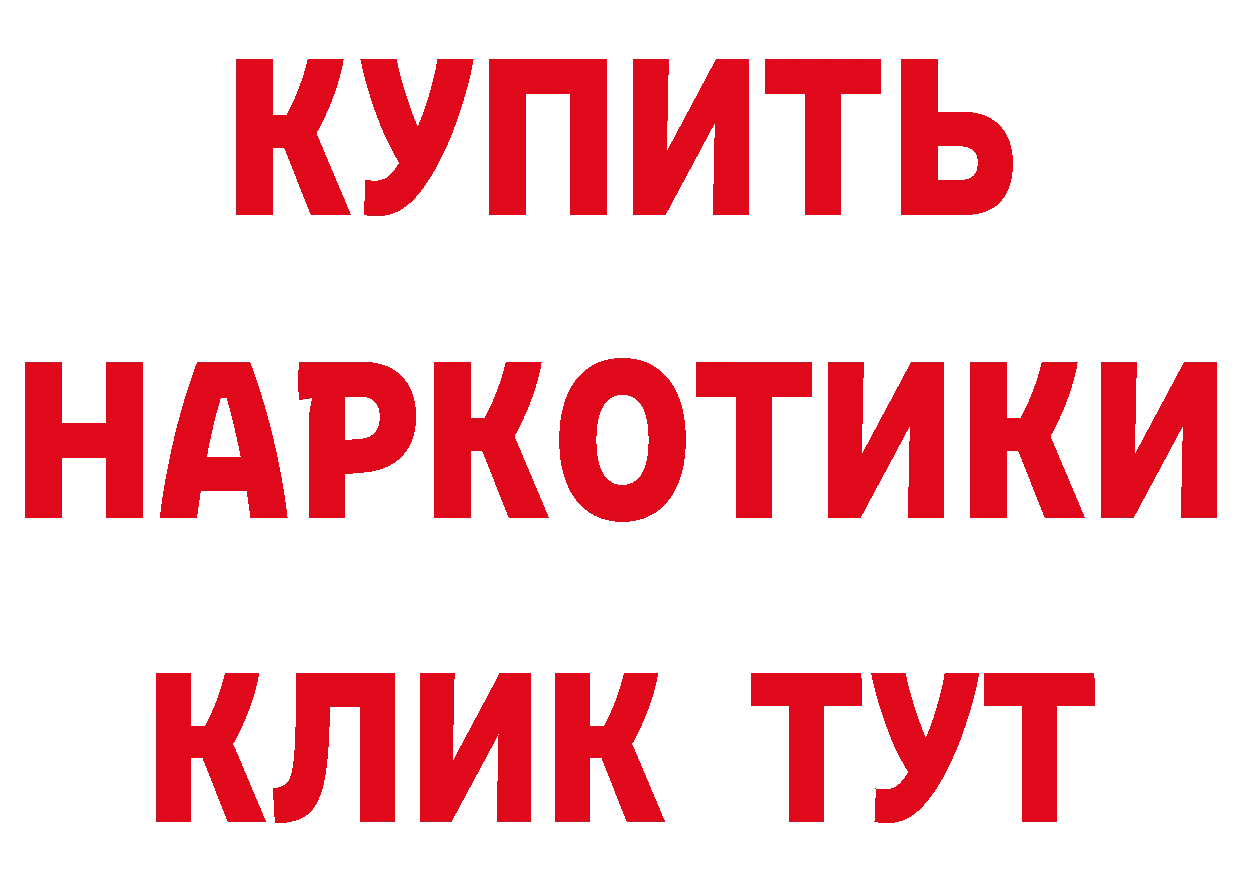 КУПИТЬ НАРКОТИКИ КЛИК ТУТ